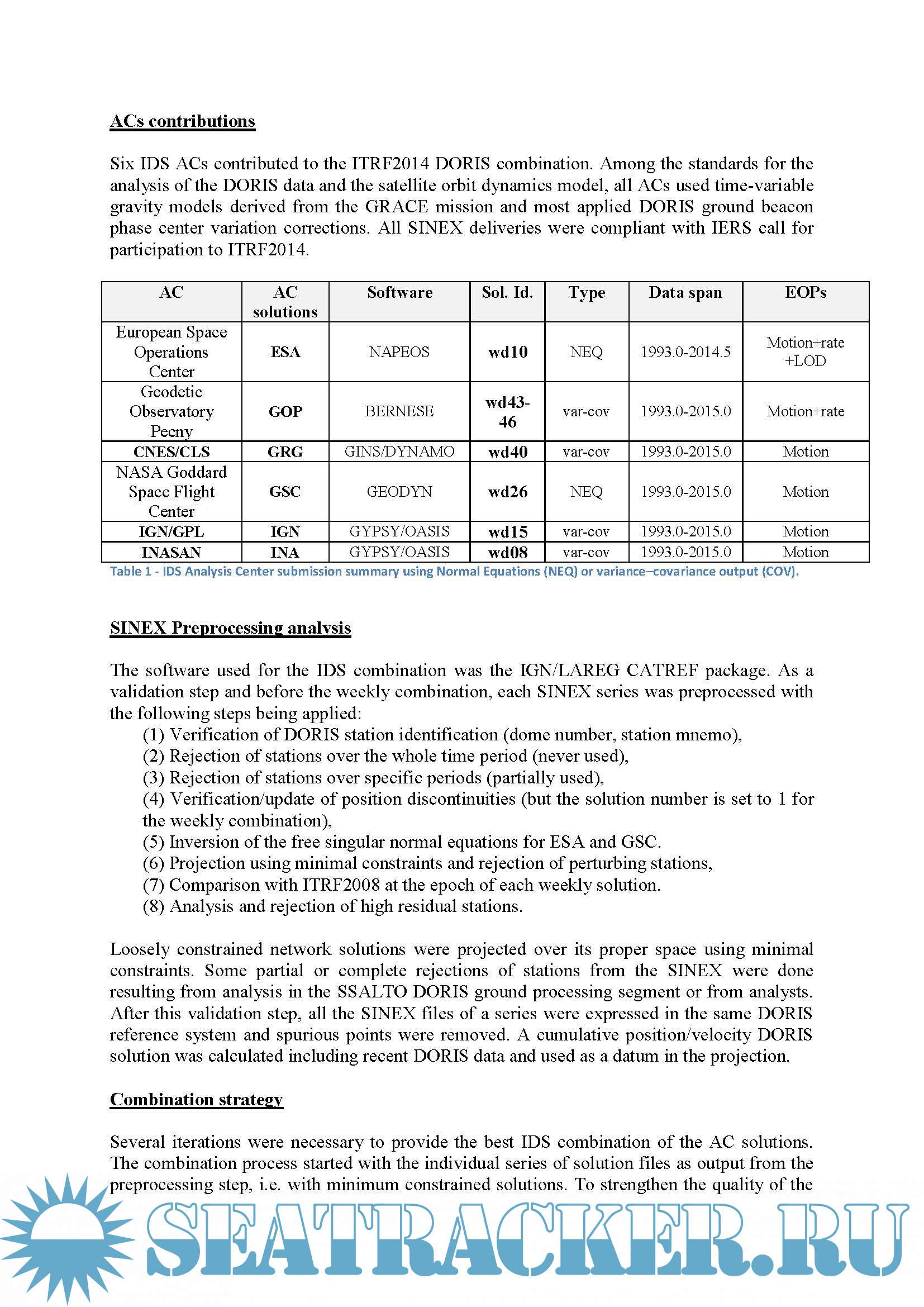 ACs contributions

Six IDS ACs contributed to the ITRF2014 DORIS combination. Among the standards for the analysis of the DORIS data and the satellite orbit dynamics model, all ACs used time-variable gravity models derived from the GRACE mission and most applied DORIS ground beacon phase center variation corrections. All SINEX deliveries were compliant with IERS call for participation to ITRF2014.

| AC | AC solutions | Software | Sol. Id. | Type | Data span | EOPs |
|---|---|---|---|---|---|---|
| European Space Operations Center | ESA | NAPEOS | wd10 | NEQ | 1993.0-2014.5 | Motion+rate +LOD |
| Geodetic Observatory Pecny | GOP | BERNESE | wd43-46 | var-cov | 1993.0-2015.0 | Motion+rate |
| CNES/CLS | GRG | GINS/DYNAMO | wd40 | var-cov | 1993.0-2015.0 | Motion |
| NASA Goddard Space Flight Center | GSC | GEODYN | wd26 | NEQ | 1993.0-2015.0 | Motion |
| IGN/GPL | IGN | GYPSY/OASIS | wd15 | var-cov | 1993.0-2015.0 | Motion |
| INASAN | INA | GYPSY/OASIS | wd08 | var-cov | 1993.0-2015.0 | Motion |

Table 1 - IDS Analysis Center submission summary using Normal Equations (NEQ) or variance–covariance output (COV).

SINEX Preprocessing analysis

The software used for the IDS combination was the IGN/LAREG CATREF package. As a validation step and before the weekly combination, each SINEX series was preprocessed with the following steps being applied:
(1) Verification of DORIS station identification (dome number, station mnemo),
(2) Rejection of stations over the whole time period (never used),
(3) Rejection of stations over specific periods (partially used),
(4) Verification/update of position discontinuities (but the solution number is set to 1 for the weekly combination),
(5) Inversion of the free singular normal equations for ESA and GSC.
(6) Projection using minimal constraints and rejection of perturbing stations,
(7) Comparison with ITRF2008 at the epoch of each weekly solution.
(8) Analysis and rejection of high residual stations.

Loosely constrained network solutions were projected over its proper space using minimal constraints. Some partial or complete rejections of stations from the SINEX were done resulting from analysis in the SSALTO DORIS ground processing segment or from analysts. After this validation step, all the SINEX files of a series were expressed in the same DORIS reference system and spurious points were removed. A cumulative position/velocity DORIS solution was calculated including recent DORIS data and used as a datum in the projection.

Combination strategy

Several iterations were necessary to provide the best IDS combination of the AC solutions. The combination process started with the individual series of solution files as output from the preprocessing step, i.e. with minimum constrained solutions. To strengthen the quality of the

SEATRACKER.RU